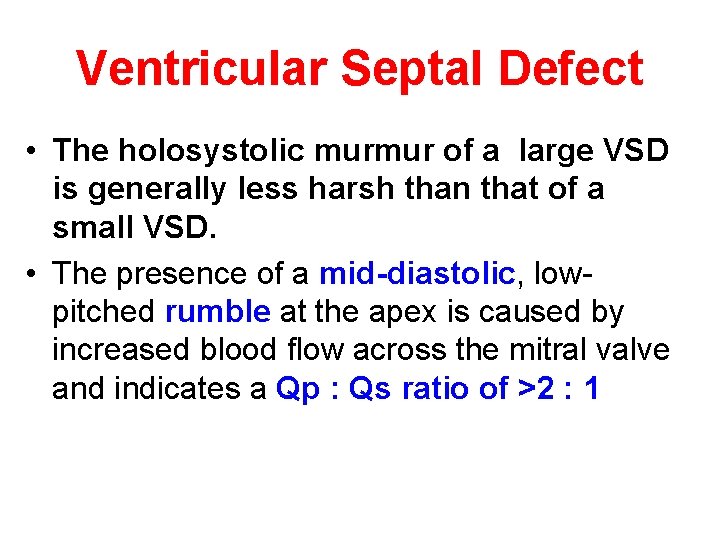 Ventricular Septal Defect

• The holosystolic murmur of a large VSD is generally less harsh than that of a small VSD.

• The presence of a mid-diastolic, low-pitched rumble at the apex is caused by increased blood flow across the mitral valve and indicates a Qp : Qs ratio of >2 : 1